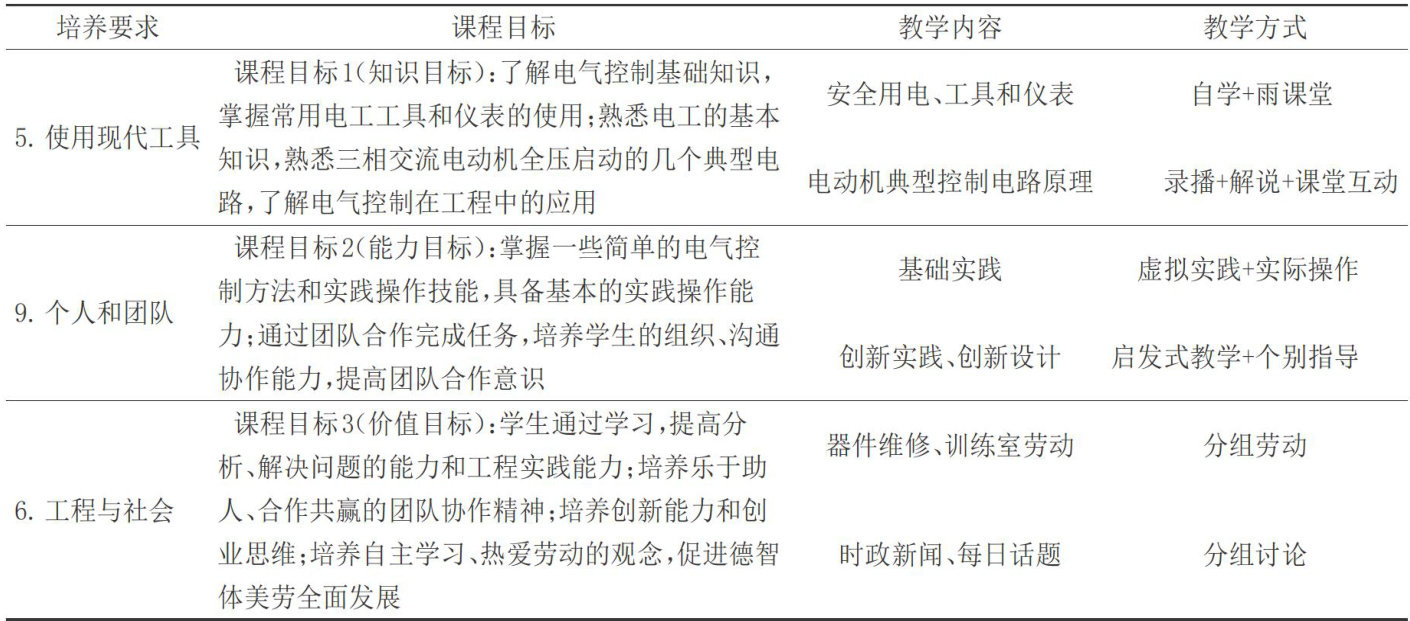 | 培养要求 | 课程目标 | 教学内容 | 教学方式 |
|---|---|---|---|
| 5.使用现代工具 | 课程目标1(知识目标):了解电气控制基础知识,掌握常用电工工具和仪表的使用;熟悉电工的基本知识,熟悉三相交流电动机全压启动的几个典型电路,了解电气控制在工程中的应用 | 安全用电、工具和仪表 | 自学+雨课堂 |
| | | 电动机典型控制电路原理 | 录播+解说+课堂互动 |
| 9.个人和团队 | 课程目标2(能力目标):掌握一些简单的电气控制方法和实践操作技能,具备基本的实践操作能力;通过团队合作完成任务,培养学生的组织、沟通协作能力,提高团队合作意识 | 基础实践 | 虚拟实践+实际操作 |
| | | 创新实践、创新设计 | 启发式教学+个别指导 |
| 6.工程与社会 | 课程目标3(价值目标):学生通过学习,提高分析、解决问题的能力和工程实践能力;培养乐于助人、合作共赢的团队协作精神;培养创新能力和创业思维;培养自主学习、热爱劳动的观念,促进德智体美劳全面发展 | 器件维修、训练室劳动 | 分组劳动 |
| | | 时政新闻、每日话题 | 分组讨论 |